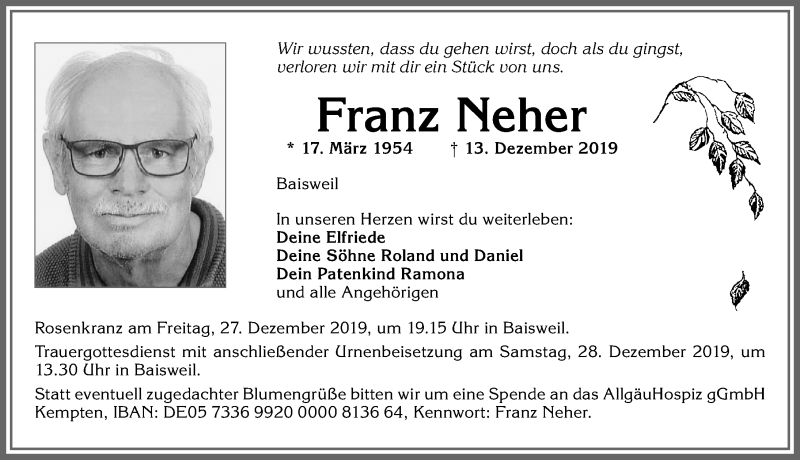 Wir wussten, dass du gehen wirst, doch als du gingst, verloren wir mit dir ein Stück von uns.

Franz Neher

* 17. März 1954 † 13. Dezember 2019

Baisweil

In unseren Herzen wirst du weiterleben:
Deine Elfriede
Deine Söhne Roland und Daniel
Dein Patenkind Ramona
und alle Angehörigen

Rosenkranz am Freitag, 27. Dezember 2019, um 19.15 Uhr in Baisweil.

Trauergottesdienst mit anschließender Urnenbeisetzung am Samstag, 28. Dezember 2019, um 13.30 Uhr in Baisweil.

Statt eventuell zugedachter Blumengrüße bitten wir um eine Spende an das AllgäuHospiz gGmbH Kempten, IBAN: DE05 7336 9920 0000 8136 64, Kennwort: Franz Neher.